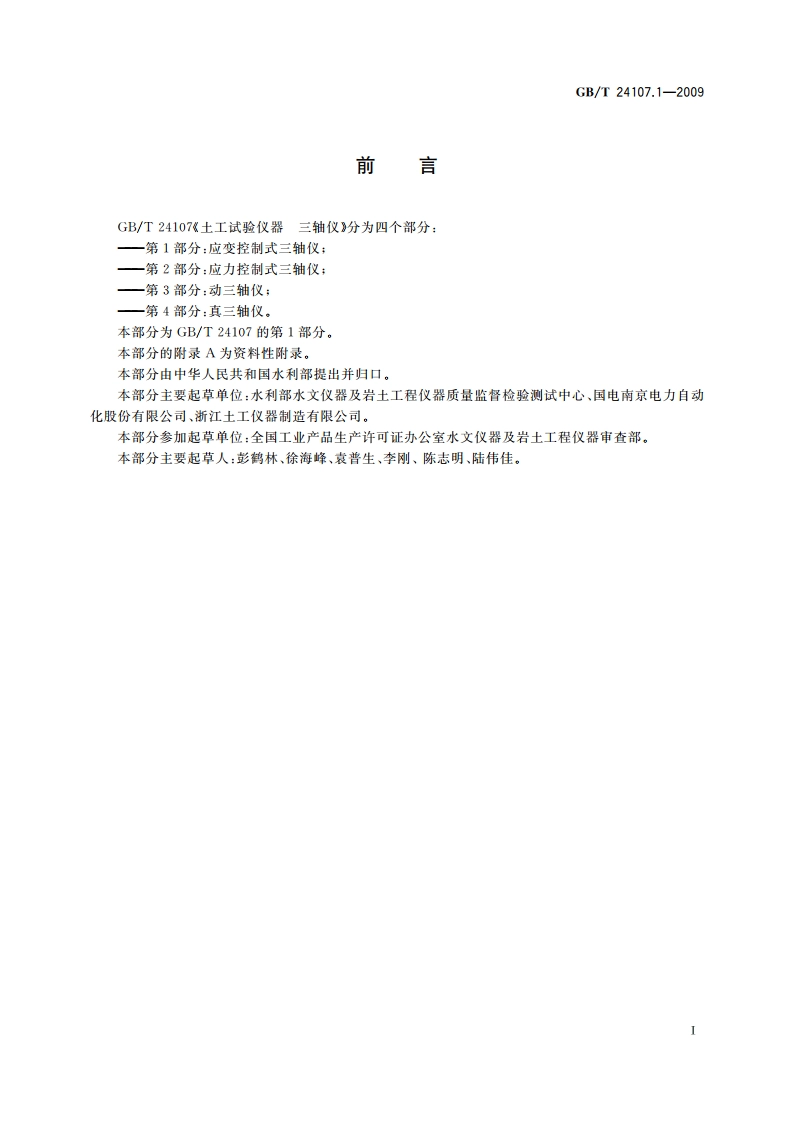 GB/T 24107.1—2009

前 言

GB/T 24107《土工试验仪器 三轴仪》分为四个部分：
——第1部分：应变控制式三轴仪；
——第2部分：应力控制式三轴仪；
——第3部分：动三轴仪；
——第4部分：真三轴仪。
本部分为GB/T 24107的第1部分。
本部分的附录A为资料性附录。
本部分由中华人民共和国水利部提出并归口。
本部分主要起草单位：水利部水文仪器及岩土工程仪器质量监督检验测试中心、国电南京电力自动化股份有限公司、浙江土工仪器制造有限公司。
本部分参加起草单位：全国工业产品生产许可证办公室水文仪器及岩土工程仪器审查部。
本部分主要起草人：彭鹤林、徐海峰、袁普生、李刚、陈志明、陆伟佳。

I